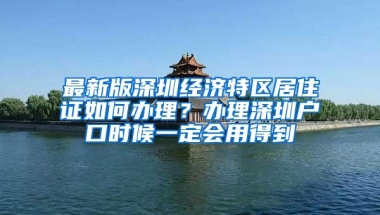 最新版深圳经济特区居住证如何办理？办理深圳户口时候一定会用得到